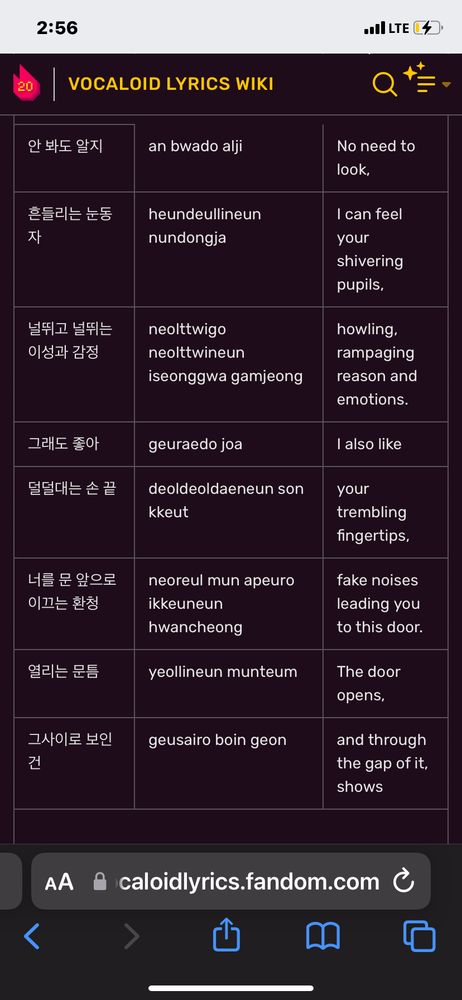 2:56
LTE

20
VOCALOID LYRICS WIKI

| 안 봐도 알지 | an bwado alji | No need to look, |
|---|---|---|
| 흔들리는 눈동자 | heundeullineun nundongja | I can feel your shivering pupils, |
| 널뛰고 널뛰는 이성과 감정 | neolttwigo neolttwineun iseonggwa gamjeong | howling, rampaging reason and emotions. |
| 그래도 좋아 | geuraedo joa | I also like |
| 덜덜대는 손 끝 | deoldeoldaeneun son kkeut | your trembling fingertips, |
| 너를 문 앞으로 이끄는 환청 | neoreul mun apeuro ikkeuneun hwancheong | fake noises leading you to this door. |
| 열리는 문틈 | yeollineun munteum | The door opens, |
| 그사이로 보인 건 | geusairo boin geon | and through the gap of it, shows |

AA caloidlyrics.fandom.com